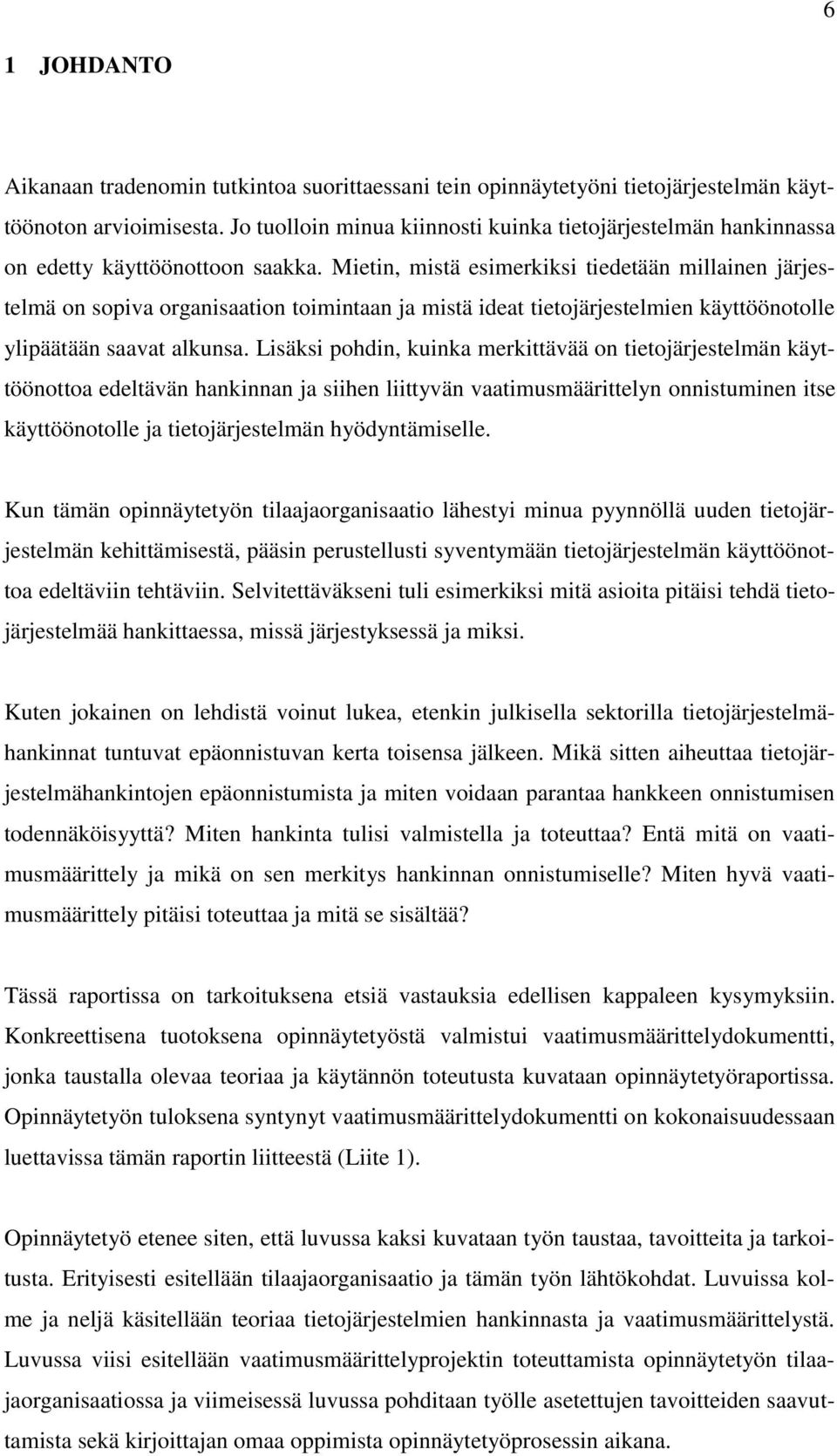 6

1 JOHDANTO

Aikanaan tradenomin tutkintoa suorittaessani tein opinnäytetyöni tietojärjestelmän käyttöönoton arvioimisesta. Jo tuolloin minua kiinnosti kuinka tietojärjestelmän hankinnassa on edetty käyttöönottoon saakka. Mietin, mistä esimerkiksi tiedetään millainen järjestelmä on sopiva organisaation toimintaan ja mistä ideat tietojärjestelmien käyttöönotolle ylipäätään saavat alkunsa. Lisäksi pohdin, kuinka merkittävää on tietojärjestelmän käyttöönottoa edeltävän hankinnan ja siihen liittyvän vaatimusmäärittelyn onnistuminen itse käyttöönotolle ja tietojärjestelmän hyödyntämiselle.

Kun tämän opinnäytetyön tilaajaorganisaatio lähestyi minua pyynnöllä uuden tietojärjestelmän kehittämisestä, pääsin perustellusti syventymään tietojärjestelmän käyttöönottoa edeltäviin tehtäviin. Selvitettäväkseni tuli esimerkiksi mitä asioita pitäisi tehdä tietojärjestelmää hankittaessa, missä järjestyksessä ja miksi.

Kuten jokainen on lehdistä voinut lukea, etenkin julkisella sektorilla tietojärjestelmähankinnat tuntuvat epäonnistuvan kerta toisensa jälkeen. Mikä sitten aiheuttaa tietojärjestelmähankintojen epäonnistumista ja miten voidaan parantaa hankkeen onnistumisen todennäköisyyttä? Miten hankinta tulisi valmistella ja toteuttaa? Entä mitä on vaatimusmäärittely ja mikä on sen merkitys hankinnan onnistumiselle? Miten hyvä vaatimusmäärittely pitäisi toteuttaa ja mitä se sisältää?

Tässä raportissa on tarkoituksena etsiä vastauksia edellisen kappaleen kysymyksiin. Konkreettisena tuotoksena opinnäytetyöstä valmistui vaatimusmäärittelydokumentti, jonka taustalla olevaa teoriaa ja käytännön toteutusta kuvataan opinnäytetyöraportissa. Opinnäytetyön tuloksena syntynyt vaatimusmäärittelydokumentti on kokonaisuudessaan luettavissa tämän raportin liitteestä (Liite 1).

Opinnäytetyö etenee siten, että luvussa kaksi kuvataan työn taustaa, tavoitteita ja tarkoitusta. Erityisesti esitellään tilaajaorganisaatio ja tämän työn lähtökohdat. Luvuissa kolme ja neljä käsitellään teoriaa tietojärjestelmien hankinnasta ja vaatimusmäärittelystä. Luvussa viisi esitellään vaatimusmäärittelyprojektin toteuttamista opinnäytetyön tilaajaorganisaatiossa ja viimeisessä luvussa pohditaan työlle asetettujen tavoitteiden saavuttamista sekä kirjoittajan omaa oppimista opinnäytetyöprosessin aikana.